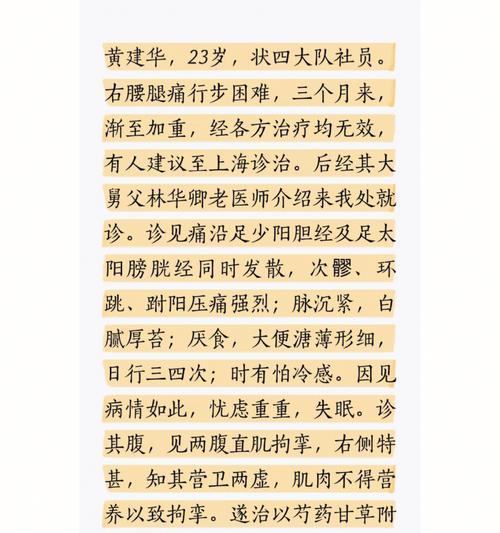 黄建华，23岁，状四大队社员。右腰腿痛行步困难，三个月来，渐至加重，经各方治疗均无效，有人建议至上海诊治。后经其大舅父林华卿老医师介绍来我处就诊。诊见痛沿足少阳胆经及足太阳膀胱经同时发散，次髎、环跳、跗阳压痛强烈；脉沉紧，白腻厚苔；厌食，大便溏薄形细，日行三四次；时有怕冷感。因见病情如此，忧虑重重，失眠。诊其腹，见两腹直肌拘挛，右侧特甚，知其营卫两虚，肌肉不得营养以致拘挛。遂治以芍药甘草附